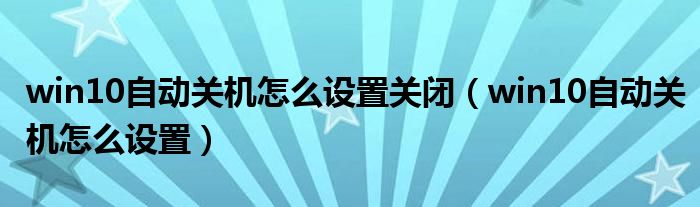 win10自动关机怎么设置关闭（win10自动关机怎么设置）